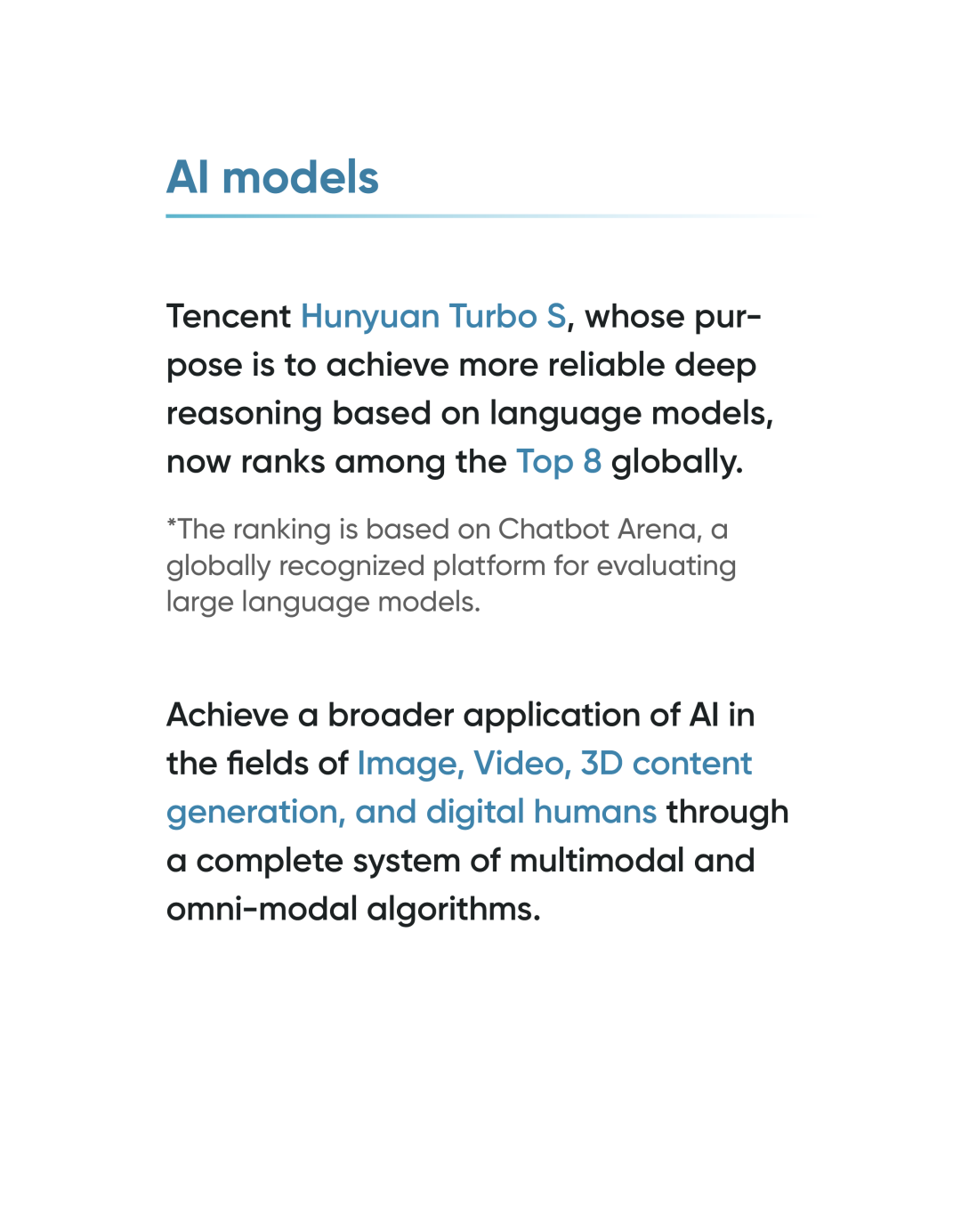 AI models

Tencent Hunyuan Turbo S, whose purpose is to achieve more reliable deep reasoning based on language models, now ranks among the Top 8 globally.

*The ranking is based on Chatbot Arena, a globally recognized platform for evaluating large language models.

Achieve a broader application of AI in the fields of Image, Video, 3D content generation, and digital humans through a complete system of multimodal and omni-modal algorithms.